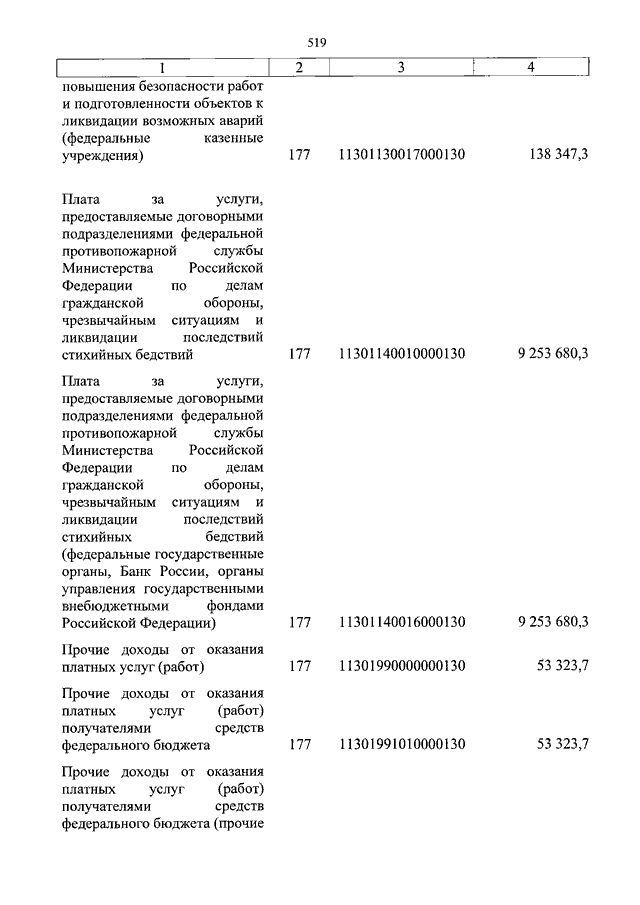 519

| 1 | 2 | 3 | 4 |
|---|---|---|---|
| повышения безопасности работ и подготовленности объектов к ликвидации возможных аварий (федеральные казенные учреждения) | 177 | 11301130017000130 | 138 347,3 |
| Плата за услуги, предоставляемые договорными подразделениями федеральной противопожарной службы Министерства Российской Федерации по делам гражданской обороны, чрезвычайным ситуациям и ликвидации последствий стихийных бедствий | 177 | 11301140010000130 | 9 253 680,3 |
| Плата за услуги, предоставляемые договорными подразделениями федеральной противопожарной службы Министерства Российской Федерации по делам гражданской обороны, чрезвычайным ситуациям и ликвидации последствий стихийных бедствий (федеральные государственные органы, Банк России, органы управления государственными внебюджетными фондами Российской Федерации) | 177 | 11301140016000130 | 9 253 680,3 |
| Прочие доходы от оказания платных услуг (работ) | 177 | 11301990000000130 | 53 323,7 |
| Прочие доходы от оказания платных услуг (работ) получателями средств федерального бюджета | 177 | 11301991010000130 | 53 323,7 |
| Прочие доходы от оказания платных услуг (работ) получателями средств федерального бюджета (прочие | | | |